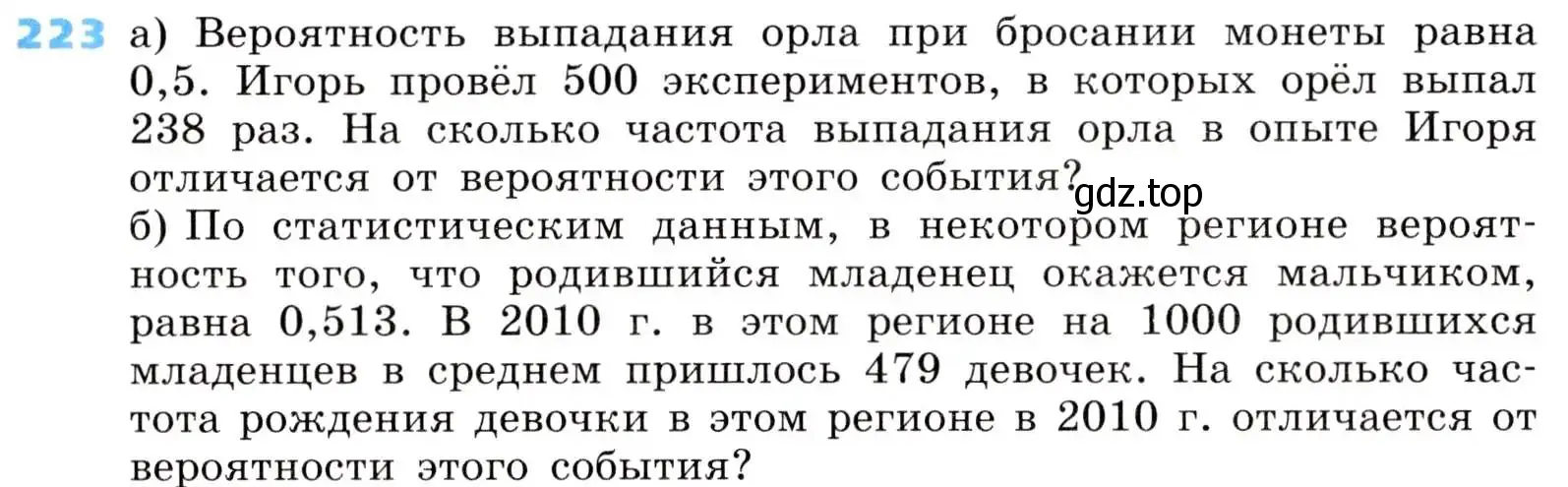 223 а) Вероятность выпадания орла при бросании монеты равна 0,5. Игорь провёл 500 экспериментов, в которых орёл выпал 238 раз. На сколько частота выпадания орла в опыте Игоря отличается от вероятности этого события?

gdz.top

б) По статистическим данным, в некотором регионе вероятность того, что родившийся младенец окажется мальчиком, равна 0,513. В 2010 г. в этом регионе на 1000 родившихся младенцев в среднем пришлось 479 девочек. На сколько частота рождения девочки в этом регионе в 2010 г. отличается от вероятности этого события?